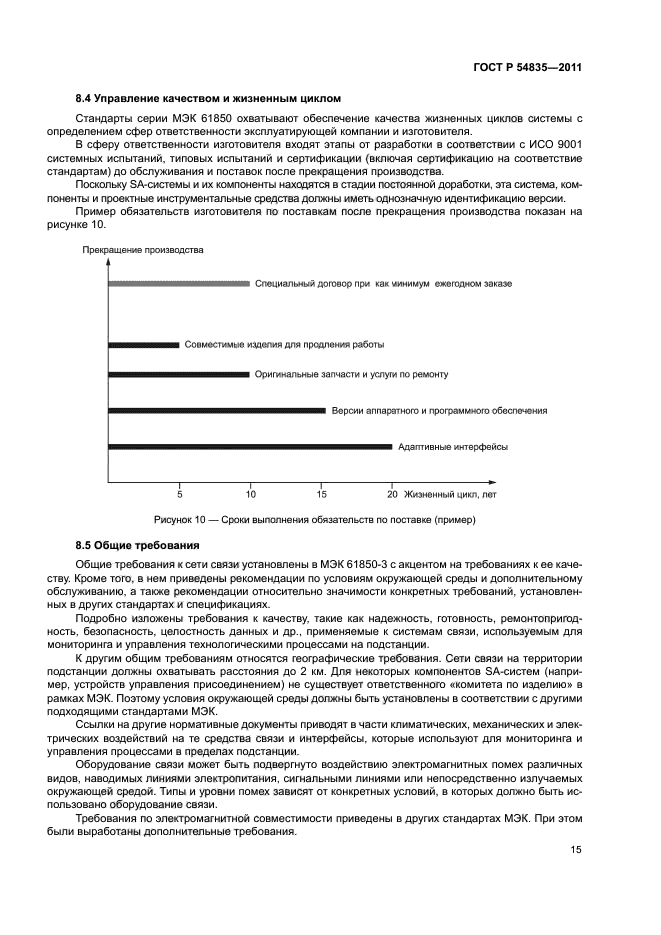 ГОСТ Р 54835—2011

8.4 Управление качеством и жизненным циклом

Стандарты серии МЭК 61850 охватывают обеспечение качества жизненных циклов системы с определением сфер ответственности эксплуатирующей компании и изготовителя.

В сферу ответственности изготовителя входят этапы от разработки в соответствии с ИСО 9001 системных испытаний, типовых испытаний и сертификации (включая сертификацию на соответствие стандартам) до обслуживания и поставок после прекращения производства.

Поскольку SA-системы и их компоненты находятся в стадии постоянной доработки, эта система, компоненты и проектные инструментальные средства должны иметь однозначную идентификацию версии.

Пример обязательств изготовителя по поставкам после прекращения производства показан на рисунке 10.

Прекращение производства

Специальный договор при как минимум ежегодном заказе

Совместимые изделия для продления работы

Оригинальные запчасти и услуги по ремонту

Версии аппаратного и программного обеспечения

Адаптивные интерфейсы

5 10 15 20 Жизненный цикл, лет

Рисунок 10 — Сроки выполнения обязательств по поставке (пример)

8.5 Общие требования

Общие требования к сети связи установлены в МЭК 61850-3 с акцентом на требованиях к ее качеству. Кроме того, в нем приведены рекомендации по условиям окружающей среды и дополнительному обслуживанию, а также рекомендации относительно значимости конкретных требований, установленных в других стандартах и спецификациях.

Подробно изложены требования к качеству, такие как надежность, готовность, ремонтопригодность, безопасность, целостность данных и др., применяемые к системам связи, используемым для мониторинга и управления технологическими процессами на подстанции.

К другим общим требованиям относятся географические требования. Сети связи на территории подстанции должны охватывать расстояния до 2 км. Для некоторых компонентов SA-систем (например, устройств управления присоединением) не существует ответственного «комитета по изделию» в рамках МЭК. Поэтому условия окружающей среды должны быть установлены в соответствии с другими подходящими стандартами МЭК.

Ссылки на другие нормативные документы приводят в части климатических, механических и электрических воздействий на те средства связи и интерфейсы, которые используют для мониторинга и управления процессами в пределах подстанции.

Оборудование связи может быть подвергнуто воздействию электромагнитных помех различных видов, наводимых линиями электропитания, сигнальными линиями или непосредственно излучаемых окружающей средой. Типы и уровни помех зависят от конкретных условий, в которых должно быть использовано оборудование связи.

Требования по электромагнитной совместимости приведены в других стандартах МЭК. При этом были выработаны дополнительные требования.

15